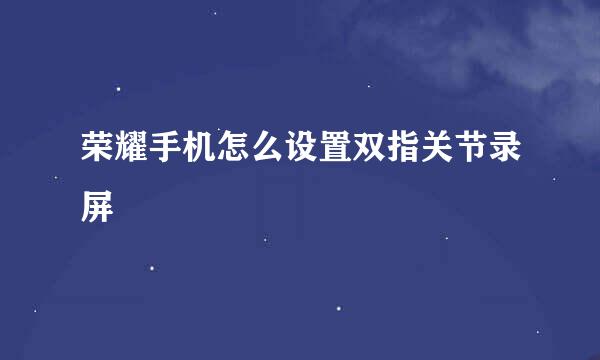 荣耀手机怎么设置双指关节录屏